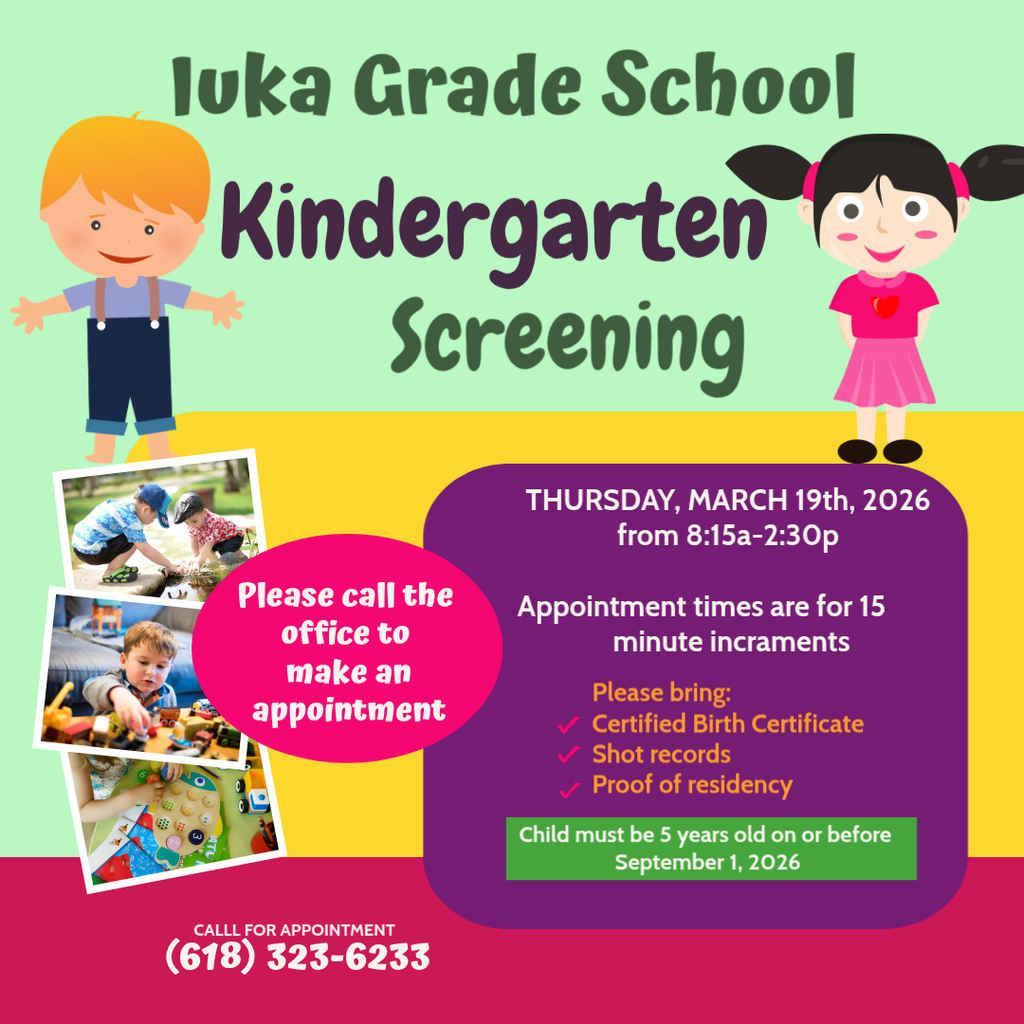 Iuka Grade School

Kindergarten Screening

Please call the office to make an appointment

THURSDAY, MARCH 19th, 2026 from 8:15a-2:30p

Appointment times are for 15 minute incraments

Please bring:
✓ Certified Birth Certificate
✓ Shot records
✓ Proof of residency

Child must be 5 years old on or before September 1, 2026

CALLL FOR APPOINTMENT
(618) 323-6233